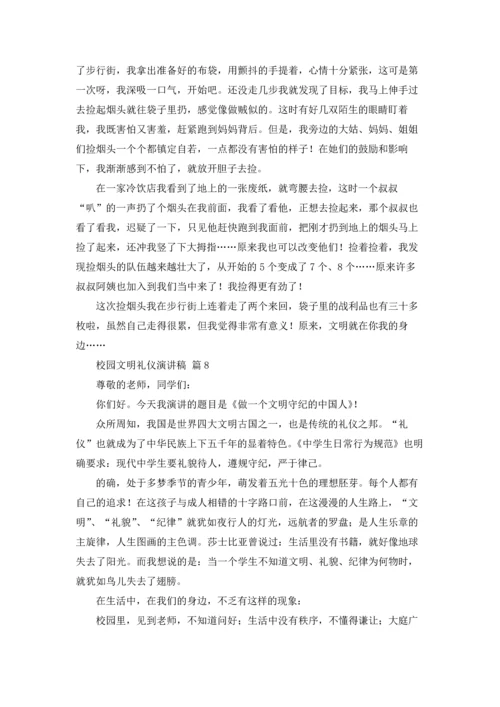 了步行街，我拿出准备好的布袋，用颤抖的手提着，心情十分紧张，这可是第一次呀，我深吸一口气，开始吧。还没走几步我就发现了目标，我马上伸手过去捡起烟头就往袋子里扔，感觉像做贼似的。这时有好几双陌生的眼睛盯着我，我既害怕又害羞，赶紧跑到妈妈背后。但是，我旁边的大姑、妈妈、姐姐们捡烟头一个个都镇定自若，一点都没有害怕的样子！在她们的鼓励和影响下，我渐渐感到不怕了，就放开胆子去捡。

在一家冷饮店我看到了地上的一张废纸，就弯腰去捡，这时一个叔叔“叭”的一声扔了个烟头在我前面，我看了看他，正想去捡起来，那个叔叔也看了看我，迟疑了一下，只见他赶快跑到我面前，把刚才扔到地上的烟头马上捡了起来，还冲我竖了下大拇指……原来我也可以改变他们！捡着捡着，我发现捡烟头的队伍越来越壮大了，从开始的5个变成了7个、8个……原来许多叔叔阿姨也加入到我们当中来了！我捡得更有劲了！

这次捡烟头我在步行街上连着走了两个来回，袋子里的战利品也有三十多枚啦，虽然自己走得很累，但我觉得非常有意义！原来，文明就在你我的身边……

校园文明礼仪演讲稿 篇8

尊敬的老师，同学们：

你们好。今天我演讲的题目是《做一个文明守纪的中国人》！

众所周知，我国是世界四大文明古国之一，也是传统的礼仪之邦。“礼仪”也就成为了中华民族上下五千年的显着特色。《中学生日常行为规范》也明确要求：现代中学生要礼貌待人，遵规守纪，严于律己。

的确，处于多梦季节的青少年，萌发着五光十色的理想胚芽。每个人都有自己的追求！在这孩子与成人相错的十字路口前，在这漫漫的人生路上，“文明”、“礼貌”、“纪律”就犹如夜行人的灯光，远航者的罗盘；是人生乐章的主旋律，人生图画的主色调。莎士比亚曾说过：生活里没有书籍，就好像地球失去了阳光。而我想说的是：当一个学生不知道文明、礼貌、纪律为何物时，就犹如鸟儿失去了翅膀。

在生活中，在我们的身边，不乏有这样的现象：

校园里，见到老师，不知道问好；生活中没有秩序，不懂得谦让；大庭广